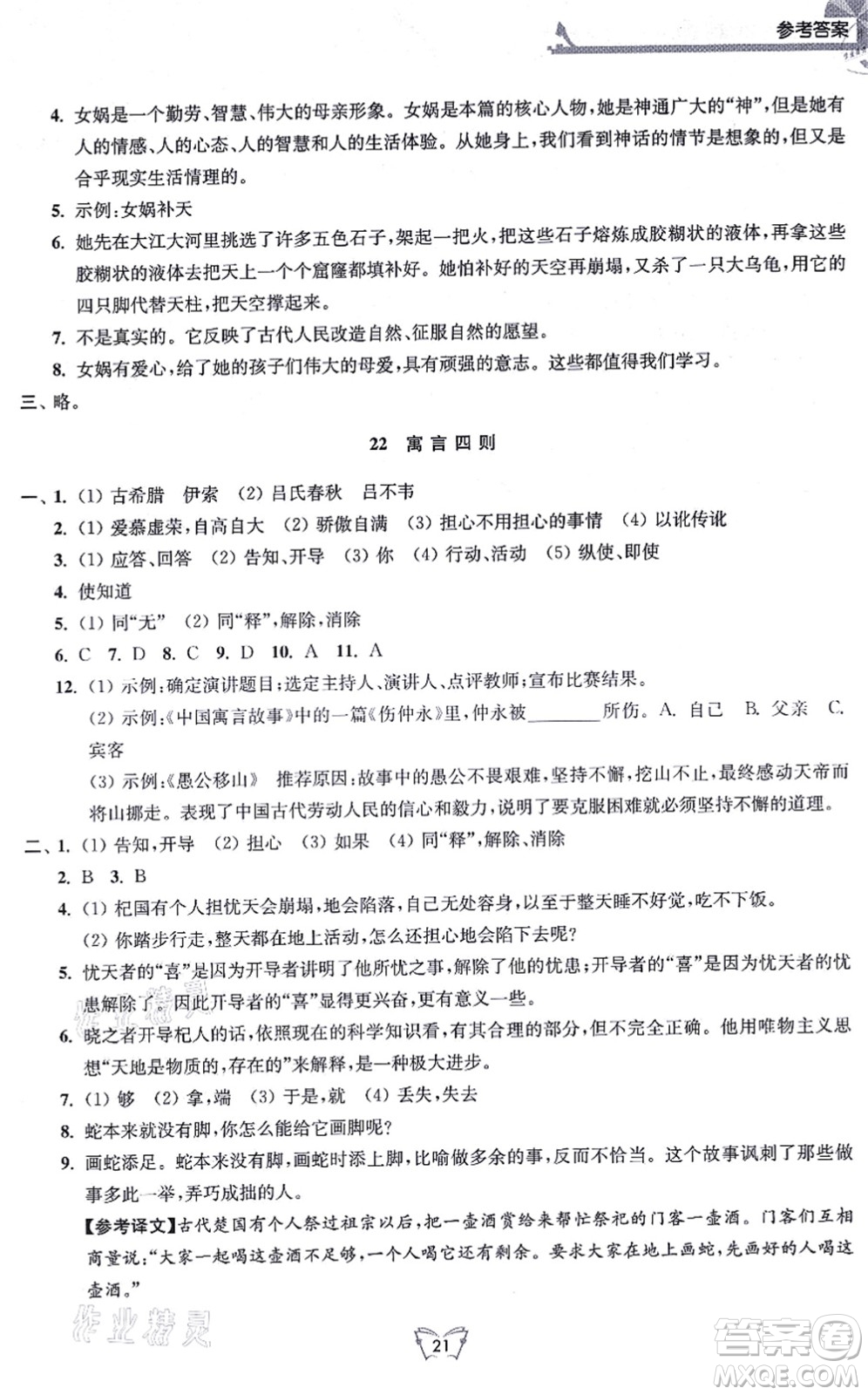 参考答案

4. 女娲是一个勤劳、智慧、伟大的母亲形象。女娲是本篇的核心人物，她是神通广大的“神”，但是她有人的情感、人的心态、人的智慧和人的生活体验。从她身上，我们看到神话的情节是想象的，但又是合乎现实生活情理的。
5. 示例：女娲补天
6. 她先在大江大河里挑选了许多五色石子，架起一把火，把这些石子熔炼成胶糊状的液体，再拿这些胶糊状的液体去把天上一个个窟窿都填补好。她怕补好的天空再崩塌，又杀了一只大乌龟，用它的四只脚代替天柱，把天空撑起来。
7. 不是真实的。它反映了古代人民改造自然、征服自然的愿望。
8. 女娲有爱心，给了她的孩子们伟大的母爱，具有顽强的意志。这些都值得我们学习。
三、略。

22 寓言四则

一、1. (1) 古希腊 伊索 (2) 吕氏春秋 吕不韦
2. (1) 爱慕虚荣，自高自大 (2) 骄傲自满 (3) 担心不用担心的事情 (4) 以讹传讹
3. (1) 应答、回答 (2) 告知、开导 (3) 你 (4) 行动、活动 (5) 纵使、即使
4. 使知道
5. (1) 同“无” (2) 同“释”，解除，消除
6. C 7. D 8. C 9. D 10. A 11. A
12. (1) 示例：确定演讲题目；选定主持人、演讲人、点评教师；宣布比赛结果。
(2) 示例：《中国寓言故事》中的一篇《伤仲永》里，仲永被________所伤。A. 自己 B. 父亲 C. 宾客
(3) 示例：《愚公移山》 推荐原因：故事中的愚公不畏艰难，坚持不懈，挖山不止，最终感动天帝而将山挪走。表现了中国古代劳动人民的信心和毅力，说明了要克服困难就必须坚持不懈的道理。
二、1. (1) 告知，开导 (2) 担心 (3) 如果 (4) 同“释”，解除、消除
2. B 3. B
4. (1) 杞国有个人担忧天会崩塌，地会陷落，自己无处容身，以至于整天睡不好觉，吃不下饭。
(2) 你踏步行走，整天都在地上活动，怎么还担心地会陷下去呢？
5. 忧天者的“喜”是因为开导者讲明了他所忧之事，解除了他的忧患；开导者的“喜”是因为忧天者的忧患解除了。因此开导者的“喜”显得更兴奋，更有意义一些。
6. 晓之者开导杞人的话，依照现在的科学知识看，有其合理的部分，但不完全正确。他用唯物主义思想“天地是物质的，存在的”来解释，是一种极大进步。
7. (1) 够 (2) 拿，端 (3) 于是，就 (4) 丢失，失去
8. 蛇本来就没有脚，你怎么能给它画脚呢？
9. 画蛇添足。蛇本来没有脚，画蛇时添上脚，比喻做多余的事，反而不恰当。这个故事讽刺了那些做事多此一举，弄巧成拙的人。
【参考译文】古代楚国有个人祭过祖宗以后，把一壶酒赏给来帮忙祭祀的门客一壶酒。门客们互相商量说：“大家一起喝这壶酒不足够，一个人喝它还有剩余。要求大家在地上画蛇，先画好的人喝这壶酒。”

作业精灵

21

答案圈 MXQE.COM